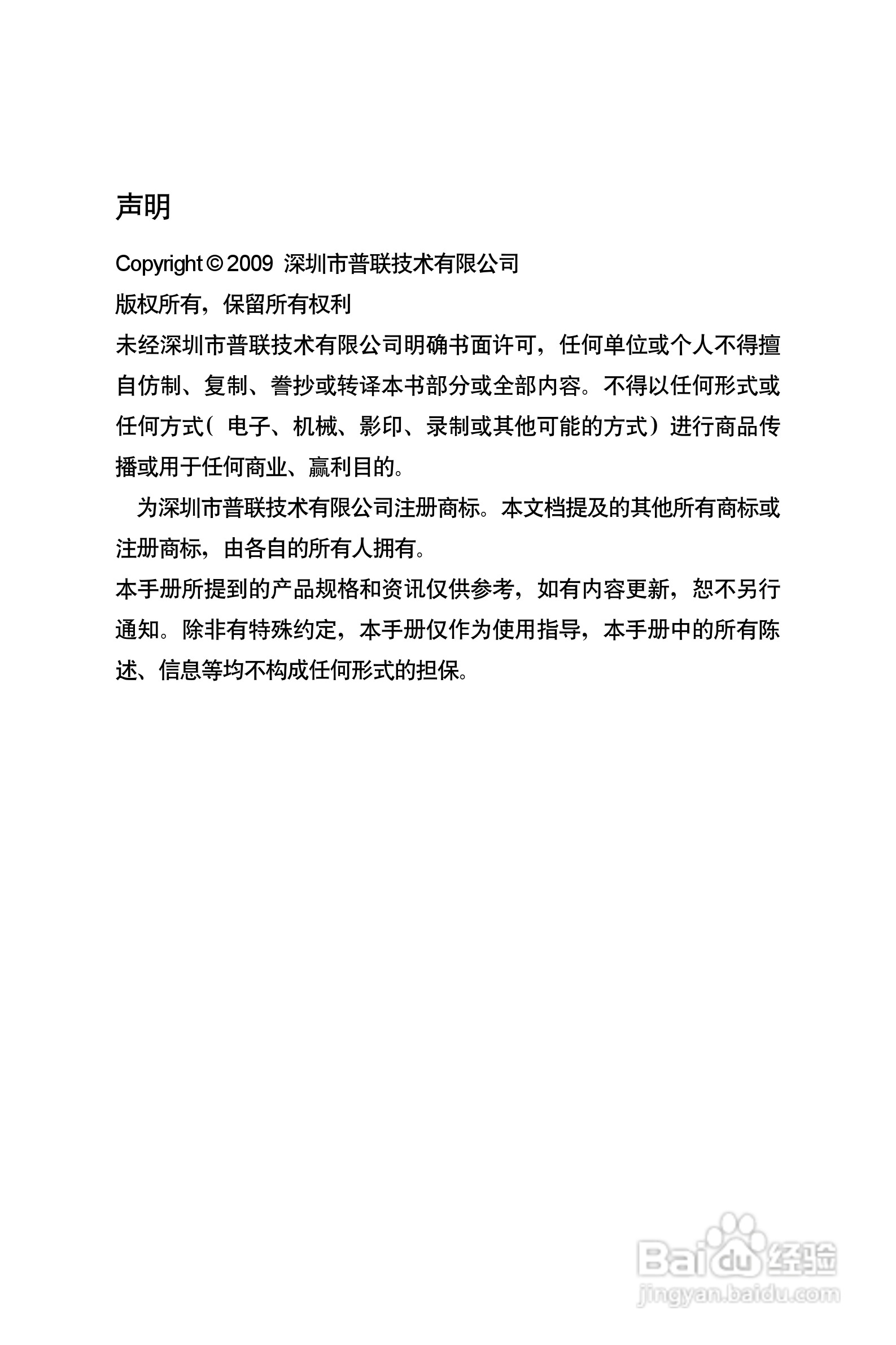 声明

Copyright © 2009 深圳市普联技术有限公司

版权所有，保留所有权利

未经深圳市普联技术有限公司明确书面许可，任何单位或个人不得擅自仿制、复制、誊抄或转译本书部分或全部内容。不得以任何形式或任何方式（电子、机械、影印、录制或其他可能的方式）进行商品传播或用于任何商业、赢利目的。

为深圳市普联技术有限公司注册商标。本文档提及的其他所有商标或注册商标，由各自的所有人拥有。

本手册所提到的产品规格和资讯仅供参考，如有内容更新，恕不另行通知。除非有特殊约定，本手册仅作为使用指导，本手册中的所有陈述、信息等均不构成任何形式的担保。

Baidu 经验
jingyan.baidu.com